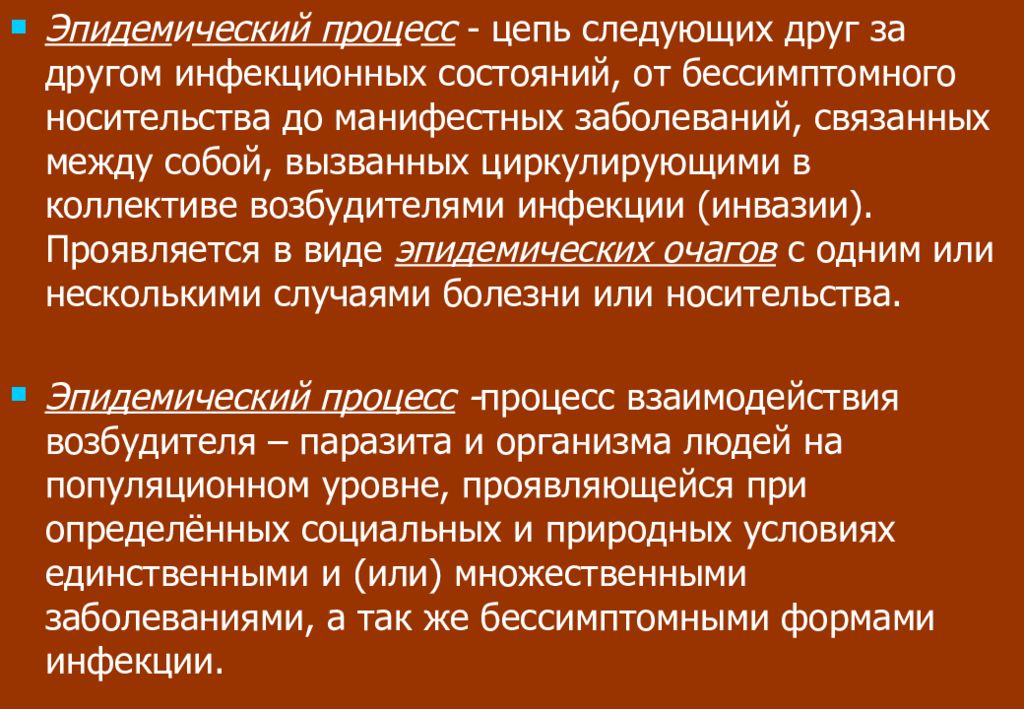 Эпидемический процесс - цепь следующих друг за другом инфекционных состояний, от бессимптомного носительства до манифестных заболеваний, связанных между собой, вызванных циркулирующими в коллективе возбудителями инфекции (инвазии). Проявляется в виде эпидемических очагов с одним или несколькими случаями болезни или носительства.

Эпидемический процесс -процесс взаимодействия возбудителя – паразита и организма людей на популяционном уровне, проявляющейся при определённых социальных и природных условиях единственными и (или) множественными заболеваниями, а так же бессимптомными формами инфекции.